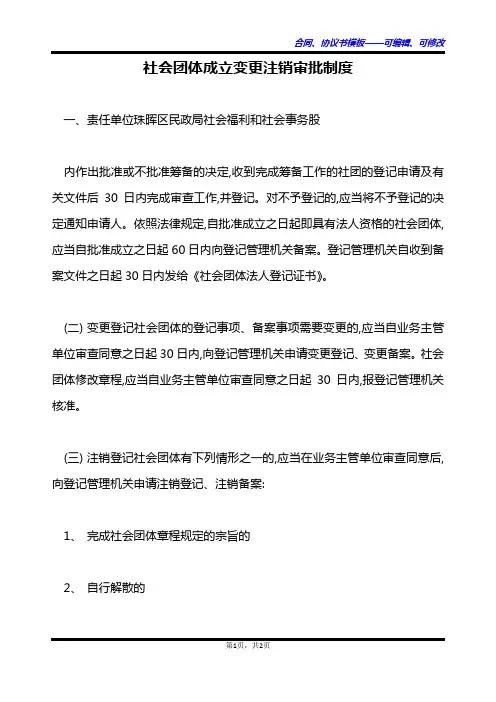 合同、协议书模板——可编辑、可修改

社会团体成立变更注销审批制度

一、责任单位珠晖区民政局社会福利和社会事务股

内作出批准或不批准筹备的决定,收到完成筹备工作的社团的登记申请及有关文件后 30 日内完成审查工作,并登记。对不予登记的,应当将不予登记的决定通知申请人。依照法律规定,自批准成立之日起即具有法人资格的社会团体,应当自批准成立之日起 60 日内向登记管理机关备案。登记管理机关自收到备案文件之日起 30 日内发给《社会团体法人登记证书》。

(二) 变更登记社会团体的登记事项、备案事项需要变更的,应当自业务主管单位审查同意之日起 30 日内,向登记管理机关申请变更登记、变更备案。社会团体修改章程,应当自业务主管单位审查同意之日起 30 日内,报登记管理机关核准。

(三) 注销登记社会团体有下列情形之一的,应当在业务主管单位审查同意后,向登记管理机关申请注销登记、注销备案:

1、 完成社会团体章程规定的宗旨的

2、 自行解散的

第1页,共2页